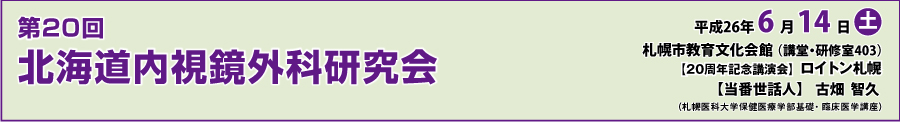 第20回
北海道内視鏡外科研究会

平成26年 6 月 14 日 土
札幌市教育文化会館（講堂・研修室403）
【20周年記念講演会】ロイトン札幌
【当番世話人】 古畑 智久
（札幌医科大学保健医療学部基礎・臨床医学講座）